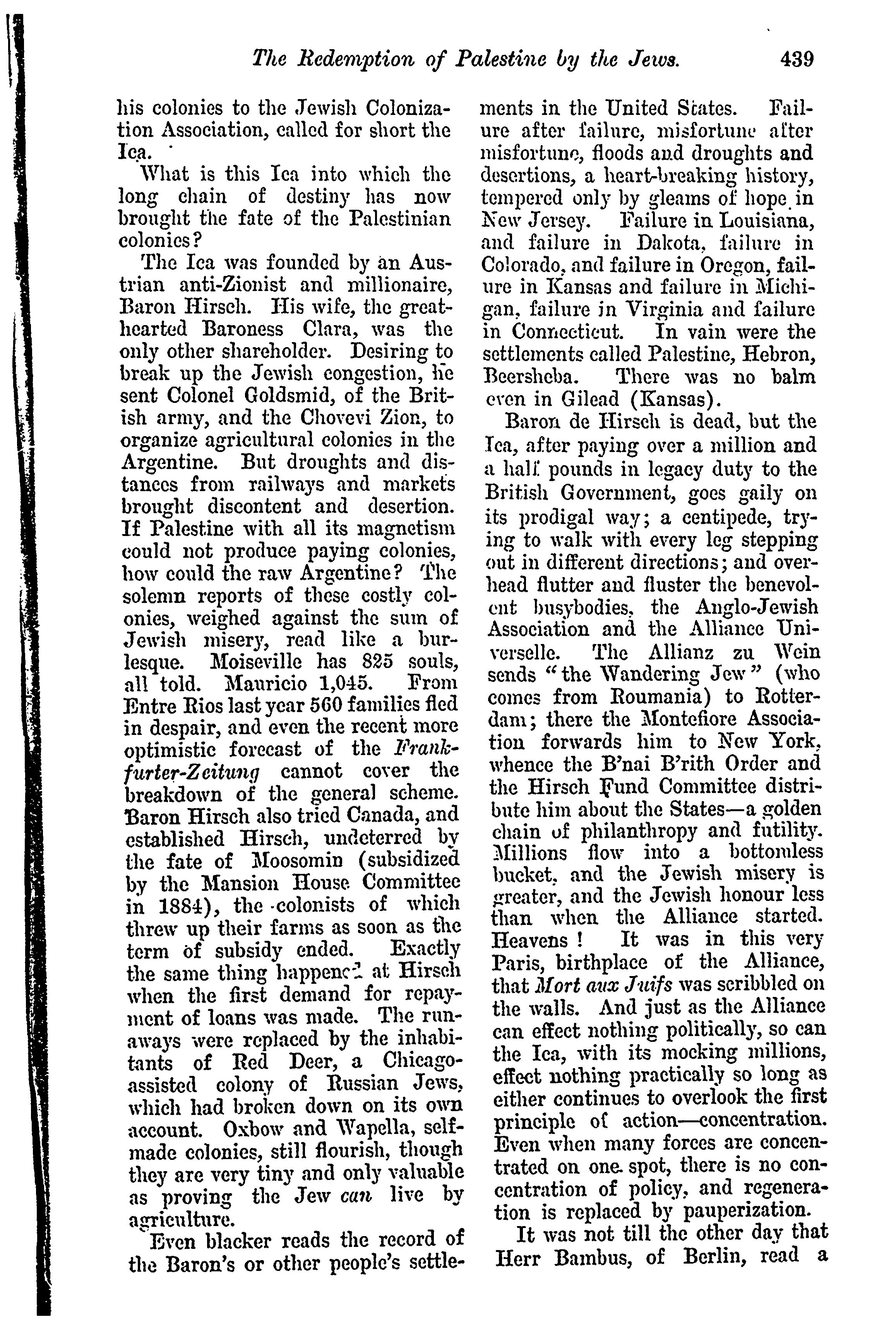 The Redemption of Palestine by the Jews. 439

his colonies to the Jewish Colonization Association, called for short the Ica.

What is this Ica into which the long chain of destiny has now brought the fate of the Palestinian colonies?

The Ica was founded by an Austrian anti-Zionist and millionaire, Baron Hirsch. His wife, the great-hearted Baroness Clara, was the only other shareholder. Desiring to break up the Jewish congestion, he sent Colonel Goldsmid, of the British army, and the Chovevi Zion, to organize agricultural colonies in the Argentine. But droughts and distances from railways and markets brought discontent and desertion. If Palestine with all its magnetism could not produce paying colonies, how could the raw Argentine? The solemn reports of these costly colonies, weighed against the sum of Jewish misery, read like a burlesque. Moiseville has 825 souls, all told. Mauricio 1,045. From Entre Rios last year 560 families fled in despair, and even the recent more optimistic forecast of the Frankfurter-Zeitung cannot cover the breakdown of the general scheme. Baron Hirsch also tried Canada, and established Hirsch, undeterred by the fate of Moosomin (subsidized by the Mansion House Committee in 1884), the colonists of which threw up their farms as soon as the term of subsidy ended. Exactly the same thing happened at Hirsch when the first demand for repayment of loans was made. The runaways were replaced by the inhabitants of Red Deer, a Chicago-assisted colony of Russian Jews, which had broken down on its own account. Oxbow and Wapella, self-made colonies, still flourish, though they are very tiny and only valuable as proving the Jew can live by agriculture.

Even blacker reads the record of the Baron's or other people's settlements in the United States. Failure after failure, misfortune after misfortune, floods and droughts and desertions, a heart-breaking history, tempered only by gleams of hope in New Jersey. Failure in Louisiana, and failure in Dakota, failure in Colorado, and failure in Oregon, failure in Kansas and failure in Michigan, failure in Virginia and failure in Connecticut. In vain were the settlements called Palestine, Hebron, Beersheba. There was no balm even in Gilead (Kansas).

Baron de Hirsch is dead, but the Ica, after paying over a million and a half pounds in legacy duty to the British Government, goes gaily on its prodigal way; a centipede, trying to walk with every leg stepping out in different directions; and overhead flutter and fluster the benevolent busybodies, the Anglo-Jewish Association and the Alliance Universelle. The Allianz zu Wein sends "the Wandering Jew" (who comes from Roumania) to Rotterdam; there the Montefiore Association forwards him to New York, whence the B'nai B'rith Order and the Hirsch Fund Committee distribute him about the States—a golden chain of philanthropy and futility. Millions flow into a bottomless bucket, and the Jewish misery is greater, and the Jewish honour less than when the Alliance started. Heavens! It was in this very Paris, birthplace of the Alliance, that Mort aux Juifs was scribbled on the walls. And just as the Alliance can effect nothing politically, so can the Ica, with its mocking millions, effect nothing practically so long as either continues to overlook the first principle of action—concentration. Even when many forces are concentrated on one spot, there is no concentration of policy, and regeneration is replaced by pauperization.

It was not till the other day that Herr Bambus, of Berlin, read a